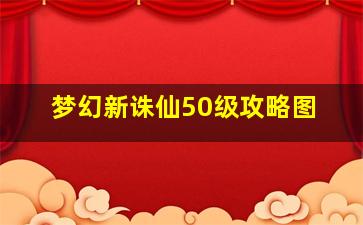 梦幻新诛仙50级攻略图